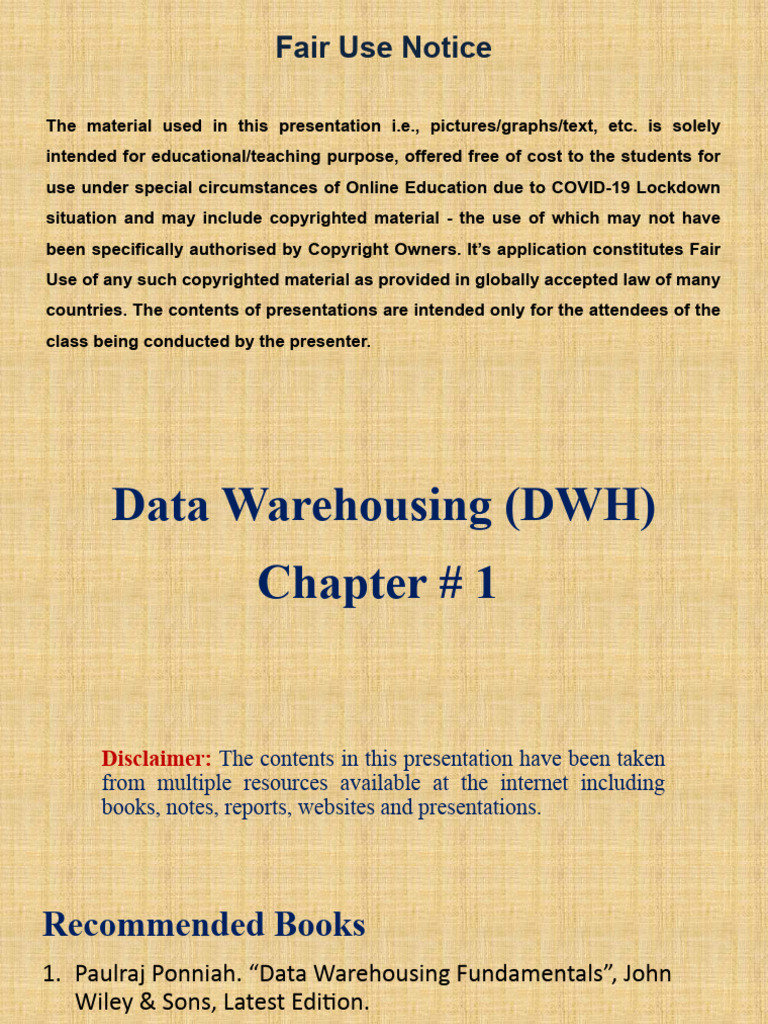 Fair Use Notice

The material used in this presentation i.e., pictures/graphs/text, etc. is solely intended for educational/teaching purpose, offered free of cost to the students for use under special circumstances of Online Education due to COVID-19 Lockdown situation and may include copyrighted material - the use of which may not have been specifically authorised by Copyright Owners. It's application constitutes Fair Use of any such copyrighted material as provided in globally accepted law of many countries. The contents of presentations are intended only for the attendees of the class being conducted by the presenter.

Data Warehousing (DWH)
Chapter # 1

Disclaimer: The contents in this presentation have been taken from multiple resources available at the internet including books, notes, reports, websites and presentations.

Recommended Books

1. Paulraj Ponniah. "Data Warehousing Fundamentals", John Wiley & Sons, Latest Edition.